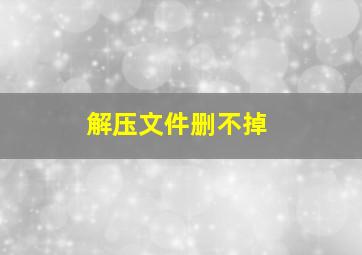 解压文件删不掉